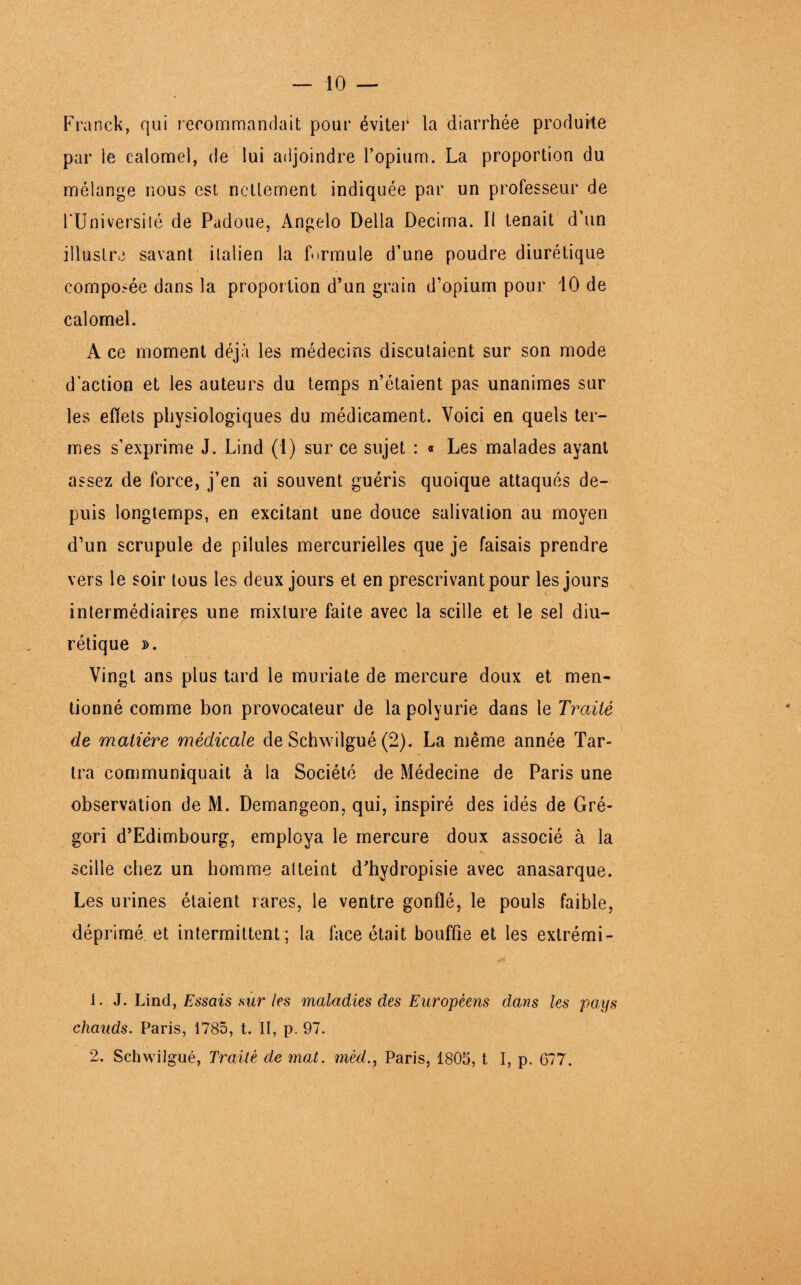 — 10 —

Franck, qui recommandait pour éviter la diarrhée produite par le calomel, de lui adjoindre l'opium. La proportion du mélange nous est nettement indiquée par un professeur de l'Université de Padoue, Angelo Della Decima. Il tenait d'un illustre savant italien la formule d'une poudre diurétique composée dans la proportion d'un grain d'opium pour 10 de calomel.

A ce moment déjà les médecins discutaient sur son mode d'action et les auteurs du temps n'étaient pas unanimes sur les effets physiologiques du médicament. Voici en quels termes s'exprime J. Lind (1) sur ce sujet : « Les malades ayant assez de force, j'en ai souvent guéris quoique attaqués depuis longtemps, en excitant une douce salivation au moyen d'un scrupule de pilules mercurielles que je faisais prendre vers le soir tous les deux jours et en prescrivant pour les jours intermédiaires une mixture faite avec la scille et le sel diurétique ».

Vingt ans plus tard le muriate de mercure doux et mentionné comme bon provocateur de la polyurie dans le Traité de matière médicale de Schwilgué (2). La même année Tartra communiquait à la Société de Médecine de Paris une observation de M. Demangeon, qui, inspiré des idés de Grégori d'Edimbourg, employa le mercure doux associé à la scille chez un homme atteint d'hydropisie avec anasarque. Les urines étaient rares, le ventre gonflé, le pouls faible, déprimé et intermittent; la face était bouffie et les extrémi-

1. J. Lind, Essais sur les maladies des Européens dans les pays chauds. Paris, 1785, t. II, p. 97.
2. Schwilgué, Traité de mat. méd., Paris, 1805, t I, p. 677.